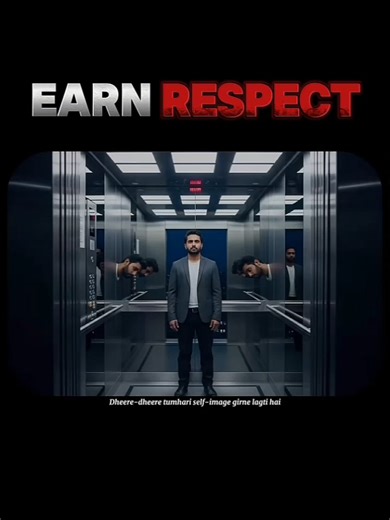 EARN RESPECT

Dheere-dheere tumhari self-image girne lagti hai